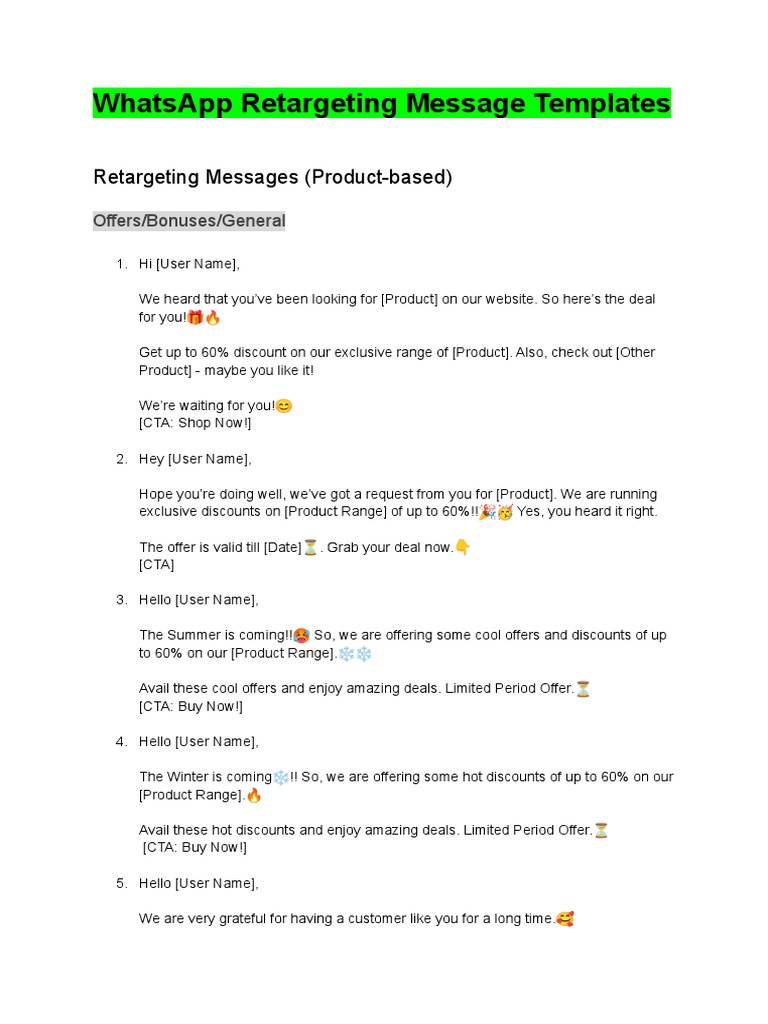 WhatsApp Retargeting Message Templates

Retargeting Messages (Product-based)

Offers/Bonuses/General

1. Hi [User Name],

We heard that you've been looking for [Product] on our website. So here's the deal for you!🎁🔥

Get up to 60% discount on our exclusive range of [Product]. Also, check out [Other Product] - maybe you like it!

We're waiting for you!😊
[CTA: Shop Now!]

2. Hey [User Name],

Hope you're doing well, we've got a request from you for [Product]. We are running exclusive discounts on [Product Range] of up to 60%!!🎉🥳 Yes, you heard it right.

The offer is valid till [Date]⏳. Grab your deal now.👇
[CTA]

3. Hello [User Name],

The Summer is coming!!🥵 So, we are offering some cool offers and discounts of up to 60% on our [Product Range].❄️❄️

Avail these cool offers and enjoy amazing deals. Limited Period Offer.⏳
[CTA: Buy Now!]

4. Hello [User Name],

The Winter is coming❄️!! So, we are offering some hot discounts of up to 60% on our [Product Range].🔥

Avail these hot discounts and enjoy amazing deals. Limited Period Offer.⏳
[CTA: Buy Now!]

5. Hello [User Name],

We are very grateful for having a customer like you for a long time.🥰